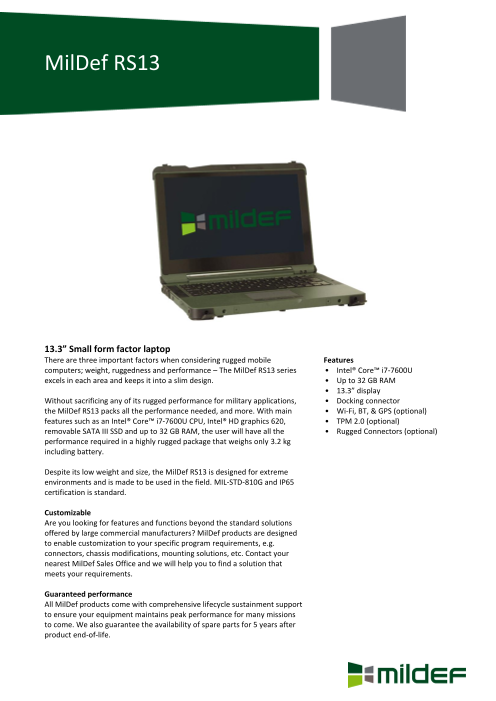 MilDef RS13

mildef

13.3" Small form factor laptop

There are three important factors when considering rugged mobile computers; weight, ruggedness and performance – The MilDef RS13 series excels in each area and keeps it into a slim design.

Without sacrificing any of its rugged performance for military applications, the MilDef RS13 packs all the performance needed, and more. With main features such as an Intel® Core™ i7-7600U CPU, Intel® HD graphics 620, removable SATA III SSD and up to 32 GB RAM, the user will have all the performance required in a highly rugged package that weighs only 3.2 kg including battery.

Despite its low weight and size, the MilDef RS13 is designed for extreme environments and is made to be used in the field. MIL-STD-810G and IP65 certification is standard.

Customizable

Are you looking for features and functions beyond the standard solutions offered by large commercial manufacturers? MilDef products are designed to enable customization to your specific program requirements, e.g. connectors, chassis modifications, mounting solutions, etc. Contact your nearest MilDef Sales Office and we will help you to find a solution that meets your requirements.

Guaranteed performance

All MilDef products come with comprehensive lifecycle sustainment support to ensure your equipment maintains peak performance for many missions to come. We also guarantee the availability of spare parts for 5 years after product end-of-life.

Features
• Intel® Core™ i7-7600U
• Up to 32 GB RAM
• 13.3" display
• Docking connector
• Wi-Fi, BT, & GPS (optional)
• TPM 2.0 (optional)
• Rugged Connectors (optional)

mildef